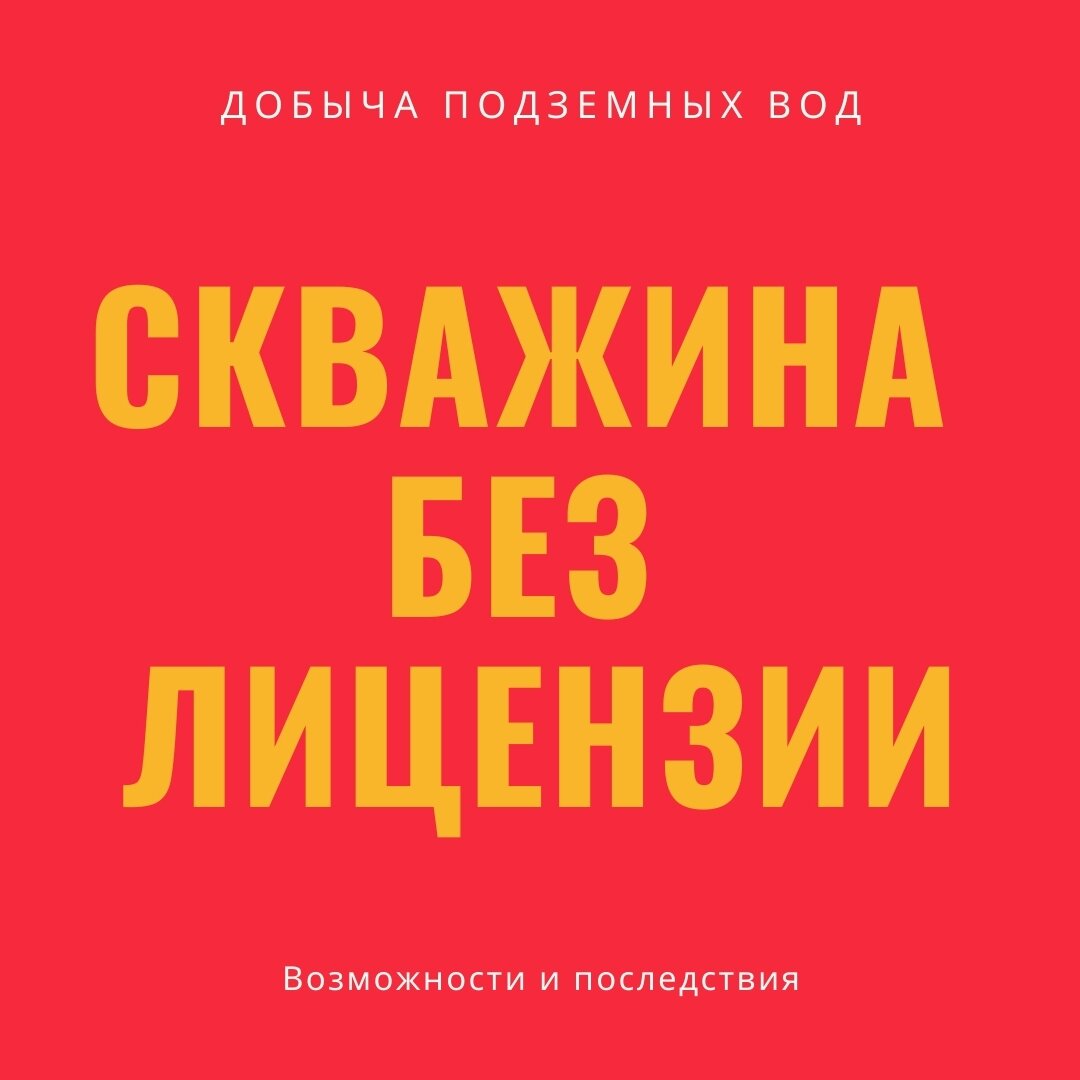 ДОБЫЧА ПОДЗЕМНЫХ ВОД

СКВАЖИНА БЕЗ ЛИЦЕНЗИИ

Возможности и последствия